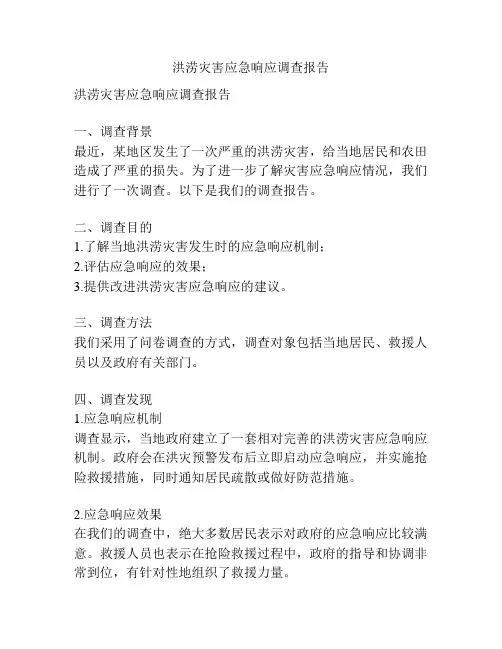 洪涝灾害应急响应调查报告

洪涝灾害应急响应调查报告

一、调查背景
最近，某地区发生了一次严重的洪涝灾害，给当地居民和农田造成了严重的损失。为了进一步了解灾害应急响应情况，我们进行了一次调查。以下是我们的调查报告。

二、调查目的
1.了解当地洪涝灾害发生时的应急响应机制；
2.评估应急响应的效果；
3.提供改进洪涝灾害应急响应的建议。

三、调查方法
我们采用了问卷调查的方式，调查对象包括当地居民、救援人员以及政府有关部门。

四、调查发现
1.应急响应机制
调查显示，当地政府建立了一套相对完善的洪涝灾害应急响应机制。政府会在洪灾预警发布后立即启动应急响应，并实施抢险救援措施，同时通知居民疏散或做好防范措施。

2.应急响应效果
在我们的调查中，绝大多数居民表示对政府的应急响应比较满意。救援人员也表示在抢险救援过程中，政府的指导和协调非常到位，有针对性地组织了救援力量。